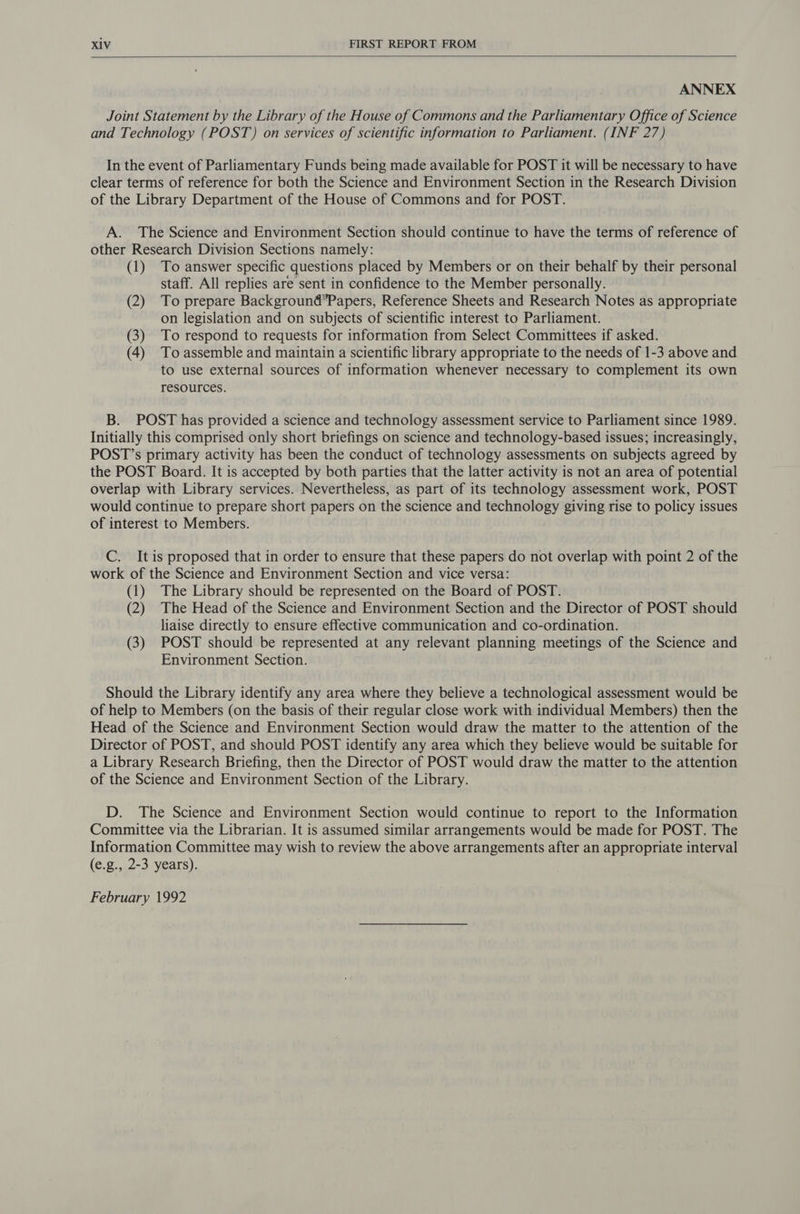 xiv FIRST REPORT FROM

ANNEX

Joint Statement by the Library of the House of Commons and the Parliamentary Office of Science and Technology (POST) on services of scientific information to Parliament. (INF 27)

In the event of Parliamentary Funds being made available for POST it will be necessary to have clear terms of reference for both the Science and Environment Section in the Research Division of the Library Department of the House of Commons and for POST.

A. The Science and Environment Section should continue to have the terms of reference of other Research Division Sections namely:
(1) To answer specific questions placed by Members or on their behalf by their personal staff. All replies are sent in confidence to the Member personally.
(2) To prepare Background Papers, Reference Sheets and Research Notes as appropriate on legislation and on subjects of scientific interest to Parliament.
(3) To respond to requests for information from Select Committees if asked.
(4) To assemble and maintain a scientific library appropriate to the needs of 1-3 above and to use external sources of information whenever necessary to complement its own resources.

B. POST has provided a science and technology assessment service to Parliament since 1989. Initially this comprised only short briefings on science and technology-based issues; increasingly, POST's primary activity has been the conduct of technology assessments on subjects agreed by the POST Board. It is accepted by both parties that the latter activity is not an area of potential overlap with Library services. Nevertheless, as part of its technology assessment work, POST would continue to prepare short papers on the science and technology giving rise to policy issues of interest to Members.

C. It is proposed that in order to ensure that these papers do not overlap with point 2 of the work of the Science and Environment Section and vice versa:
(1) The Library should be represented on the Board of POST.
(2) The Head of the Science and Environment Section and the Director of POST should liaise directly to ensure effective communication and co-ordination.
(3) POST should be represented at any relevant planning meetings of the Science and Environment Section.

Should the Library identify any area where they believe a technological assessment would be of help to Members (on the basis of their regular close work with individual Members) then the Head of the Science and Environment Section would draw the matter to the attention of the Director of POST, and should POST identify any area which they believe would be suitable for a Library Research Briefing, then the Director of POST would draw the matter to the attention of the Science and Environment Section of the Library.

D. The Science and Environment Section would continue to report to the Information Committee via the Librarian. It is assumed similar arrangements would be made for POST. The Information Committee may wish to review the above arrangements after an appropriate interval (e.g., 2-3 years).

February 1992